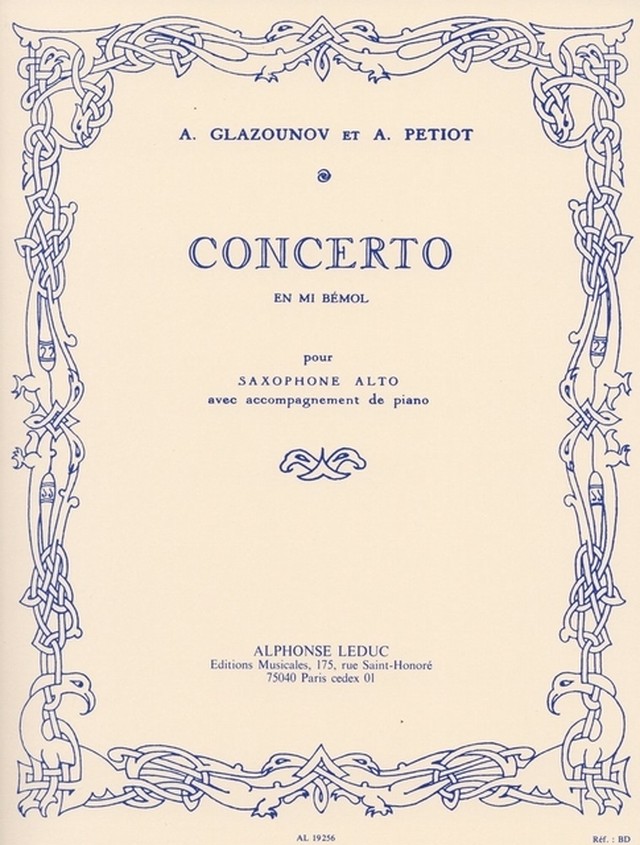 A. GLAZOUNOV ET A. PETIOT

CONCERTO

EN MI BÉMOL

pour

SAXOPHONE ALTO
avec accompagnement de piano

ALPHONSE LEDUC
Editions Musicales, 175, rue Saint-Honoré
75040 Paris cedex 01

AL 19256

Réf. : BD